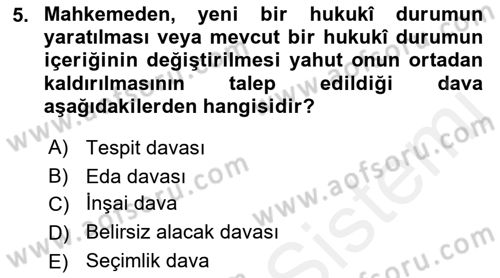 5. Mahkemeden, yeni bir hukukî durumun yaratılması veya mevcut bir hukukî durumun içeriğinin değiştirilmesi yahut onun ortadan kaldırılmasının talep edildiği dava aşağıdakilerden hangisidir?

A) Tespit davası
B) Eda davası
C) İnşai dava
D) Belirsiz alacak davası
E) Seçimlik dava

www.aofsoru.com
www.aofsoru.com
www.aofsoru.com
www.aofsoru.com
www.aofsoru.com
Sistem